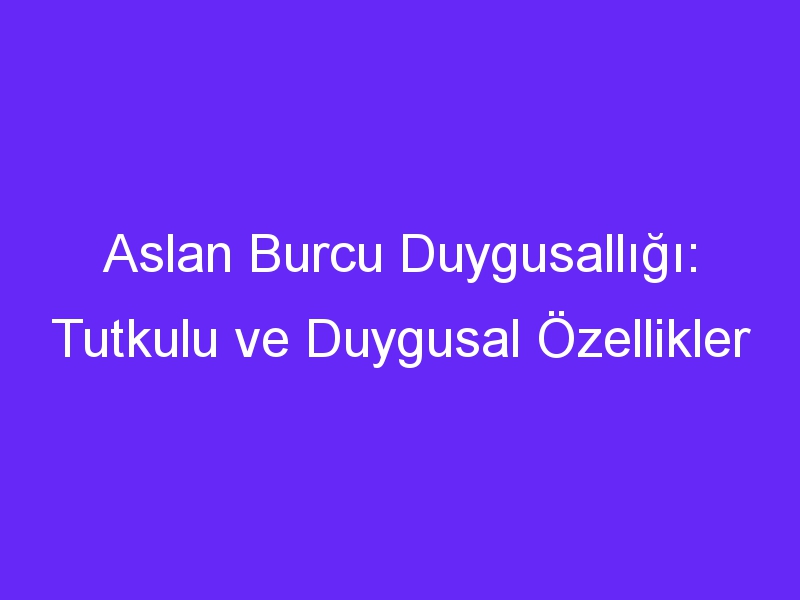 Aslan Burcu Duygusallığı: Tutkulu ve Duygusal Özellikler